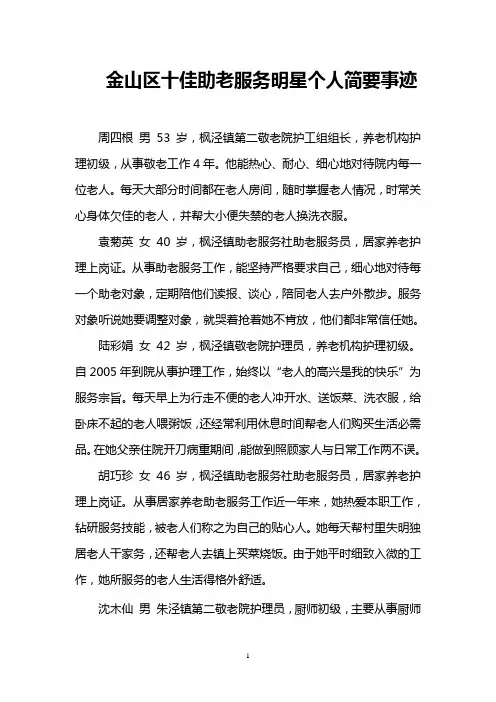 金山区十佳助老服务明星个人简要事迹

周四根 男 53 岁，枫泾镇第二敬老院护工组组长，养老机构护理初级，从事敬老工作 4 年。他能热心、耐心、细心地对待院内每一位老人。每天大部分时间都在老人房间，随时掌握老人情况，时常关心身体欠佳的老人，并帮大小便失禁的老人换洗衣服。

袁菊英 女 40 岁，枫泾镇助老服务社助老服务员，居家养老护理上岗证。从事助老服务工作，能坚持严格要求自己，细心地对待每一个助老对象，定期陪他们读报、谈心，陪同老人去户外散步。服务对象听说她要调整对象，就哭着抢着她不肯放，他们都非常信任她。

陆彩娟 女 42 岁，枫泾镇敬老院护理员，养老机构护理初级。自 2005 年到院从事护理工作，始终以“老人的高兴是我的快乐”为服务宗旨。每天早上为行走不便的老人冲开水、送饭菜、洗衣服，给卧床不起的老人喂粥饭，还经常利用休息时间帮老人们购买生活必需品。在她父亲住院开刀病重期间，能做到照顾家人与日常工作两不误。

胡巧珍 女 46 岁，枫泾镇助老服务社助老服务员，居家养老护理上岗证。从事居家养老助老服务工作近一年来，她热爱本职工作，钻研服务技能，被老人们称之为自己的贴心人。她每天帮村里失明独居老人干家务，还帮老人去镇上买菜烧饭。由于她平时细致入微的工作，她所服务的老人生活得格外舒适。

沈木仙 男 朱泾镇第二敬老院护理员，厨师初级，主要从事厨师

1